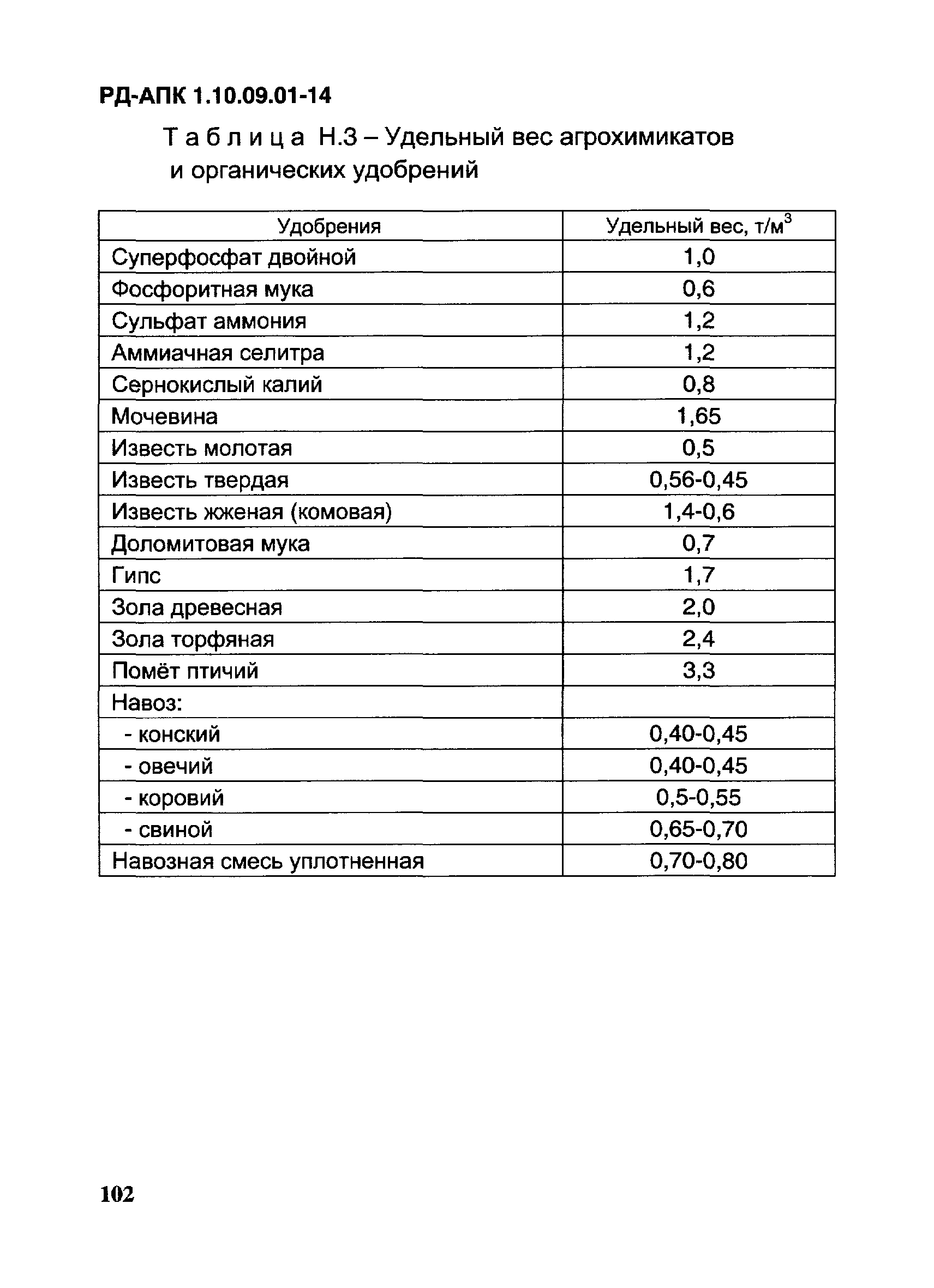 РД-АПК 1.10.09.01-14

Таблица Н.3 – Удельный вес агрохимикатов и органических удобрений

| Удобрения | Удельный вес, т/м$^3$ |
|---|---|
| Суперфосфат двойной | 1,0 |
| Фосфоритная мука | 0,6 |
| Сульфат аммония | 1,2 |
| Аммиачная селитра | 1,2 |
| Сернокислый калий | 0,8 |
| Мочевина | 1,65 |
| Известь молотая | 0,5 |
| Известь твердая | 0,56-0,45 |
| Известь жженая (комовая) | 1,4-0,6 |
| Доломитовая мука | 0,7 |
| Гипс | 1,7 |
| Зола древесная | 2,0 |
| Зола торфяная | 2,4 |
| Помёт птичий | 3,3 |
| Навоз: | |
| - конский | 0,40-0,45 |
| - овечий | 0,40-0,45 |
| - коровий | 0,5-0,55 |
| - свиной | 0,65-0,70 |
| Навозная смесь уплотненная | 0,70-0,80 |

102